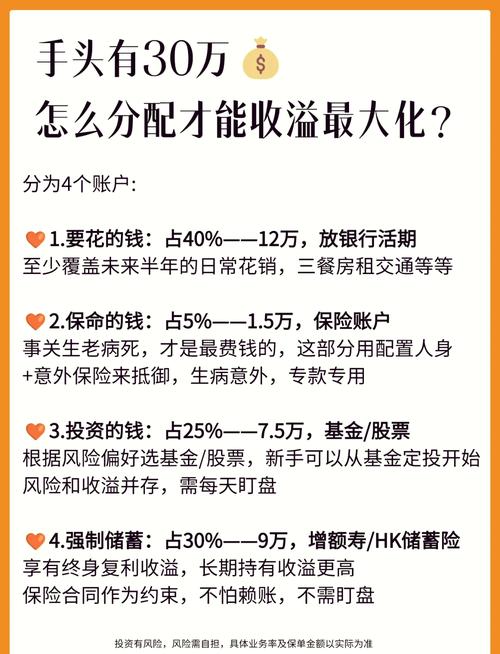 手头有30万
怎么分配才能收溢最大化？

分为4个账户：

1.要花的钱：占40%——12万，放银行活期
至少覆盖未来半年的日常花销，三餐房租交通等等

2.保命的钱：占5%——1.5万，保险账户
事关生老病死，才是最费钱的，这部分用配置人身+意外保险来抵御，生病意外，专款专用

3.投资的钱：占25%——7.5万，基金/股票
根据风险偏好选基金/股票，新手可以从基金定投开始
风险和收溢并存，需每天盯盘

4.强制储蓄：占30%——9万，增额寿/HK储蓄险
享有终身复利收溢，长期持有收溢更高
保险合同作为约束，不怕赖账，不需盯盘

投资有风险，风险需自担，具体业务率及保单金额以实际为准